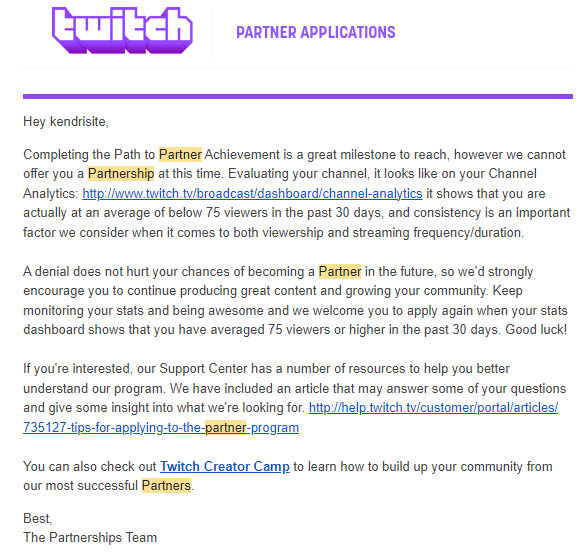 twitch PARTNER APPLICATIONS

Hey kendrisite,

Completing the Path to Partner Achievement is a great milestone to reach, however we cannot offer you a Partnership at this time. Evaluating your channel, it looks like on your Channel Analytics: http://www.twitch.tv/broadcast/dashboard/channel-analytics it shows that you are actually at an average of below 75 viewers in the past 30 days, and consistency is an important factor we consider when it comes to both viewership and streaming frequency/duration.

A denial does not hurt your chances of becoming a Partner in the future, so we'd strongly encourage you to continue producing great content and growing your community. Keep monitoring your stats and being awesome and we welcome you to apply again when your stats dashboard shows that you have averaged 75 viewers or higher in the past 30 days. Good luck!

If you're interested, our Support Center has a number of resources to help you better understand our program. We have included an article that may answer some of your questions and give some insight into what we're looking for. http://help.twitch.tv/customer/portal/articles/735127-tips-for-applying-to-the-partner-program

You can also check out Twitch Creator Camp to learn how to build up your community from our most successful Partners.

Best,
The Partnerships Team